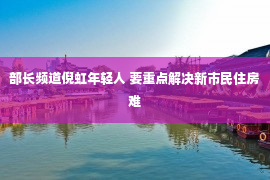 部长频道倪虹年轻人 要重点解决新市民住房难